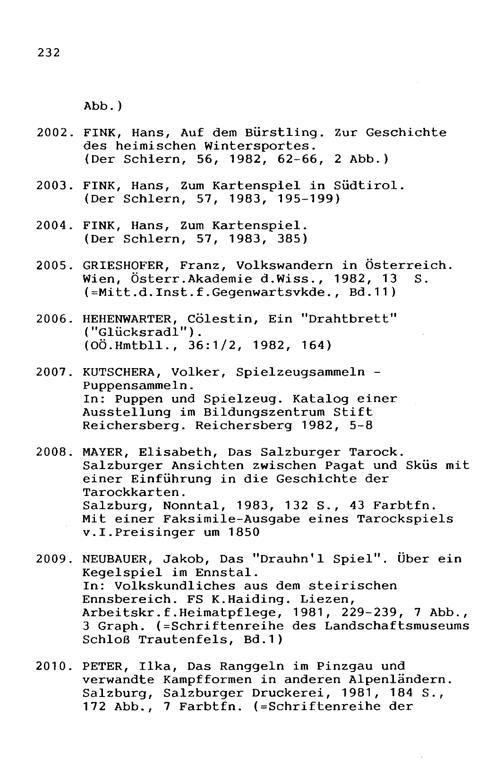 232

Abb.)

2002. FINK, Hans, Auf dem Bürstling. Zur Geschichte des heimischen Wintersportes. (Der Schlern, 56, 1982, 62-66, 2 Abb.)

2003. FINK, Hans, Zum Kartenspiel in Südtirol. (Der Schlern, 57, 1983, 195-199)

2004. FINK, Hans, Zum Kartenspiel. (Der Schlern, 57, 1983, 385)

2005. GRIESHOFER, Franz, Volkswandern in Österreich. Wien, Österr.Akademie d.Wiss., 1982, 13 S. (=Mitt.d.Inst.f.Gegenwartsvkde., Bd.11)

2006. HEHENWARTER, Cölestin, Ein "Drahtbrett" ("Glücksradl"). (OÖ.Hmtbll., 36:1/2, 1982, 164)

2007. KUTSCHERA, Volker, Spielzeugsammeln - Puppensammeln. In: Puppen und Spielzeug. Katalog einer Ausstellung im Bildungszentrum Stift Reichersberg. Reichersberg 1982, 5-8

2008. MAYER, Elisabeth, Das Salzburger Tarock. Salzburger Ansichten zwischen Pagat und Sküs mit einer Einführung in die Geschichte der Tarockkarten. Salzburg, Nonntal, 1983, 132 S., 43 Farbtfn. Mit einer Faksimile-Ausgabe eines Tarockspiels v.I.Preisinger um 1850

2009. NEUBAUER, Jakob, Das "Drauhn'l Spiel". Über ein Kegelspiel im Ennstal. In: Volkskundliches aus dem steirischen Ennsbereich. FS K.Haiding. Liezen, Arbeitskr.f.Heimatpflege, 1981, 229-239, 7 Abb., 3 Graph. (=Schriftenreihe des Landschaftsmuseums Schloß Trautenfels, Bd.1)

2010. PETER, Ilka, Das Ranggeln im Pinzgau und verwandte Kampfformen in anderen Alpenländern. Salzburg, Salzburger Druckerei, 1981, 184 S., 172 Abb., 7 Farbtfn. (=Schriftenreihe der